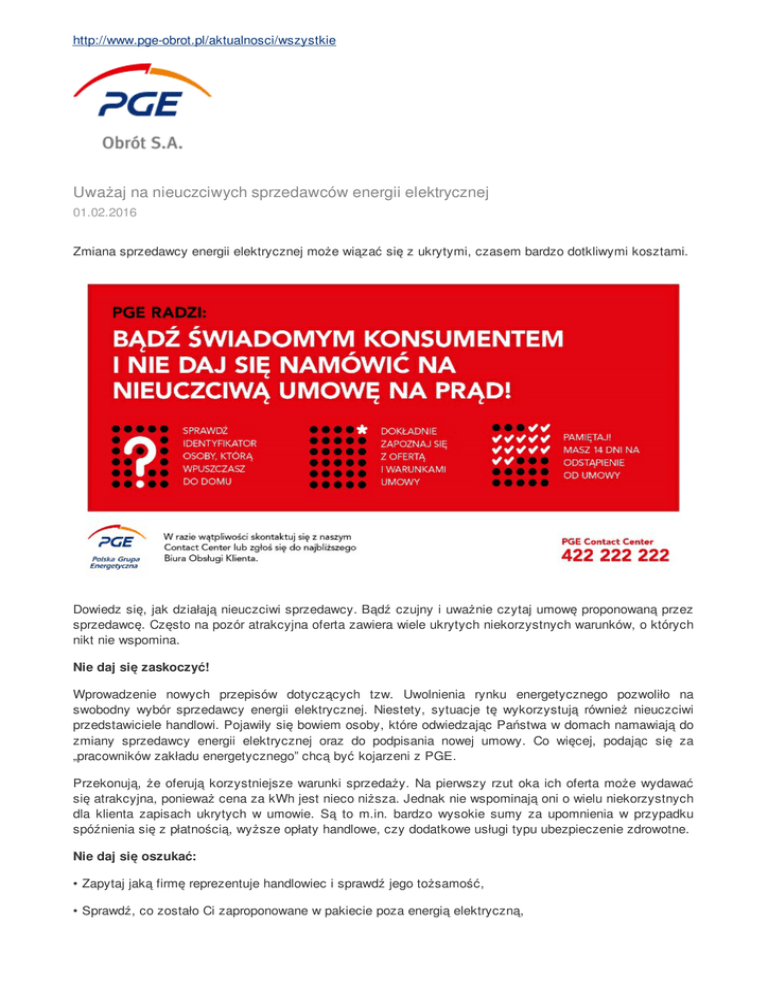 http://www.pge-obrot.pl/aktualnosci/wszystkie

PGE
Obrót S.A.

Uważaj na nieuczciwych sprzedawców energii elektrycznej
01.02.2016

Zmiana sprzedawcy energii elektrycznej może wiązać się z ukrytymi, czasem bardzo dotkliwymi kosztami.

PGE RADZI:
BĄDŹ ŚWIADOMYM KONSUMENTEM I NIE DAJ SIĘ NAMÓWIĆ NA NIEUCZCIWĄ UMOWĘ NA PRĄD!

SPRAWDŹ IDENTYFIKATOR OSOBY, KTÓRĄ WPUSZCZASZ DO DOMU

DOKŁADNIE ZAPOZNAJ SIĘ Z OFERTĄ I WARUNKAMI UMOWY

PAMIĘTAJ! MASZ 14 DNI NA ODSTĄPIENIE OD UMOWY

PGE Polska Grupa Energetyczna

W razie wątpliwości skontaktuj się z naszym Contact Center lub zgłoś się do najbliższego Biura Obsługi Klienta.

PGE Contact Center
422 222 222

Dowiedz się, jak działają nieuczciwi sprzedawcy. Bądź czujny i uważnie czytaj umowę proponowaną przez sprzedawcę. Często na pozór atrakcyjna oferta zawiera wiele ukrytych niekorzystnych warunków, o których nikt nie wspomina.

Nie daj się zaskoczyć!

Wprowadzenie nowych przepisów dotyczących tzw. Uwolnienia rynku energetycznego pozwoliło na swobodny wybór sprzedawcy energii elektrycznej. Niestety, sytuacje tę wykorzystują również nieuczciwi przedstawiciele handlowi. Pojawiły się bowiem osoby, które odwiedzając Państwa w domach namawiają do zmiany sprzedawcy energii elektrycznej oraz do podpisania nowej umowy. Co więcej, podając się za „pracowników zakładu energetycznego" chcą być kojarzeni z PGE.

Przekonują, że oferują korzystniejsze warunki sprzedaży. Na pierwszy rzut oka ich oferta może wydawać się atrakcyjna, ponieważ cena za kWh jest nieco niższa. Jednak nie wspominają oni o wielu niekorzystnych dla klienta zapisach ukrytych w umowie. Są to m.in. bardzo wysokie sumy za upomnienia w przypadku spóźnienia się z płatnością, wyższe opłaty handlowe, czy dodatkowe usługi typu ubezpieczenie zdrowotne.

Nie daj się oszukać:

• Zapytaj jaką firmę reprezentuje handlowiec i sprawdź jego tożsamość,

• Sprawdź, co zostało Ci zaproponowane w pakiecie poza energią elektryczną,